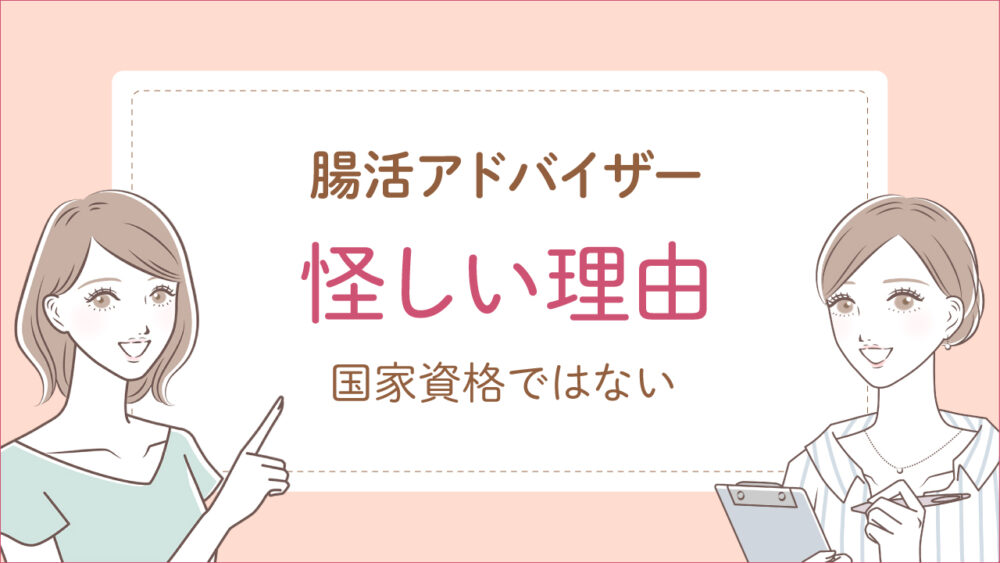 腸活アドバイザー

怪しい理由

国家資格ではない